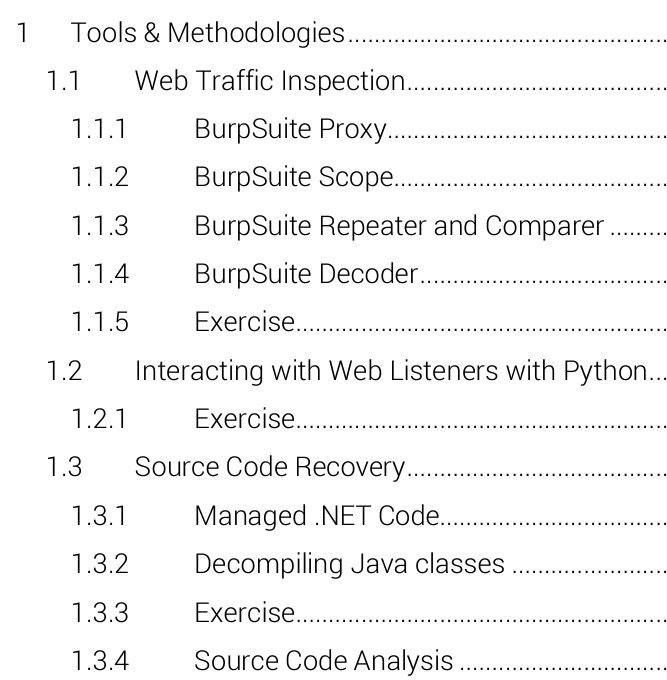 1 Tools & Methodologies

1.1 Web Traffic Inspection

1.1.1 BurpSuite Proxy

1.1.2 BurpSuite Scope

1.1.3 BurpSuite Repeater and Comparer

1.1.4 BurpSuite Decoder

1.1.5 Exercise

1.2 Interacting with Web Listeners with Python

1.2.1 Exercise

1.3 Source Code Recovery

1.3.1 Managed .NET Code

1.3.2 Decompiling Java classes

1.3.3 Exercise

1.3.4 Source Code Analysis